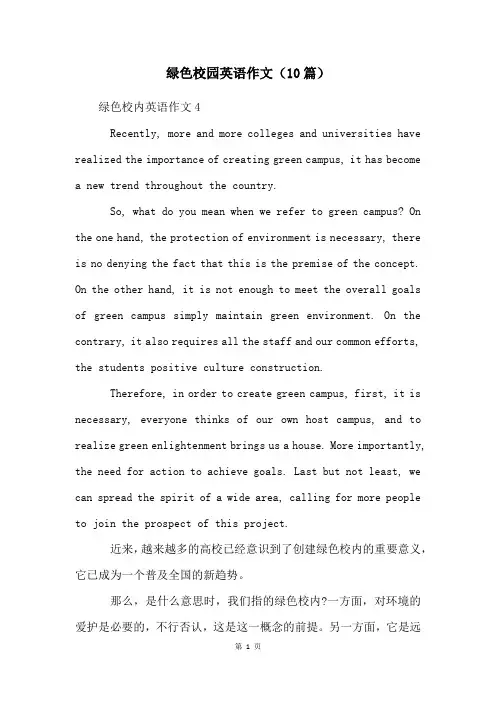 绿色校园英语作文（10篇）

绿色校内英语作文4

Recently, more and more colleges and universities have realized the importance of creating green campus, it has become a new trend throughout the country.

So, what do you mean when we refer to green campus? On the one hand, the protection of environment is necessary, there is no denying the fact that this is the premise of the concept. On the other hand, it is not enough to meet the overall goals of green campus simply maintain green environment. On the contrary, it also requires all the staff and our common efforts, the students positive culture construction.

Therefore, in order to create green campus, first, it is necessary, everyone thinks of our own host campus, and to realize green enlightenment brings us a house. More importantly, the need for action to achieve goals. Last but not least, we can spread the spirit of a wide area, calling for more people to join the prospect of this project.

近来，越来越多的高校已经意识到了创建绿色校内的重要意义，它已成为一个普及全国的新趋势。

那么，是什么意思时，我们指的绿色校内?一方面，对环境的爱护是必要的，不行否认，这是这一概念的前提。另一方面，它是远

第 1 页